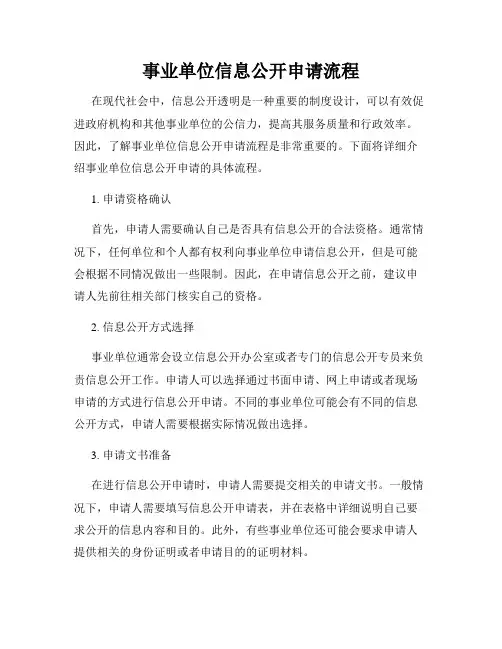 事业单位信息公开申请流程

在现代社会中，信息公开透明是一种重要的制度设计，可以有效促进政府机构和其他事业单位的公信力，提高其服务质量和行政效率。因此，了解事业单位信息公开申请流程是非常重要的。下面将详细介绍事业单位信息公开申请的具体流程。

1. 申请资格确认

首先，申请人需要确认自己是否具有信息公开的合法资格。通常情况下，任何单位和个人都有权利向事业单位申请信息公开，但是可能会根据不同情况做出一些限制。因此，在申请信息公开之前，建议申请人先前往相关部门核实自己的资格。

2. 信息公开方式选择

事业单位通常会设立信息公开办公室或者专门的信息公开专员来负责信息公开工作。申请人可以选择通过书面申请、网上申请或者现场申请的方式进行信息公开申请。不同的事业单位可能会有不同的信息公开方式，申请人需要根据实际情况做出选择。

3. 申请文书准备

在进行信息公开申请时，申请人需要提交相关的申请文书。一般情况下，申请人需要填写信息公开申请表，并在表格中详细说明自己要求公开的信息内容和目的。此外，有些事业单位还可能会要求申请人提供相关的身份证明或者申请目的的证明材料。